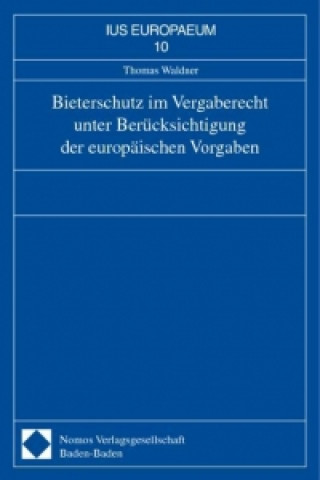 IUS EUROPAEUM
10

Thomas Waldner

Bieterschutz im Vergaberecht unter Berücksichtigung der europäischen Vorgaben

Nomos Verlagsgesellschaft
Baden-Baden